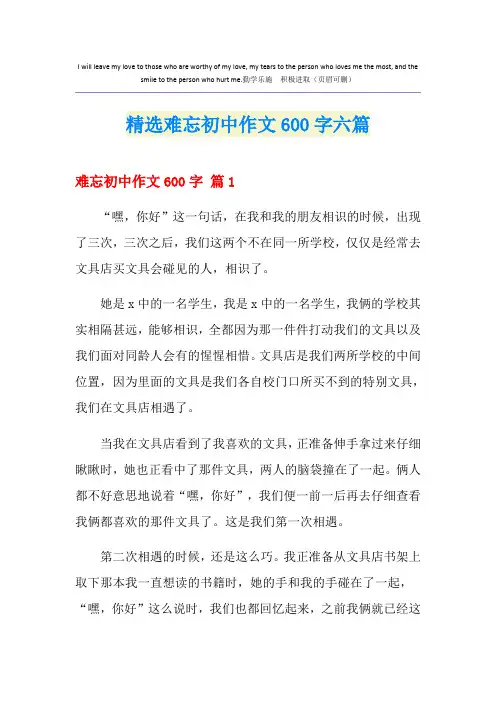 I will leave my love to those who are worthy of my love, my tears to the person who loves me the most, and the smile to the person who hurt me.勤学乐施　积极进取（页眉可删）

精选难忘初中作文600字六篇

难忘初中作文600字 篇1

“嘿，你好”这一句话，在我和我的朋友相识的时候，出现了三次，三次之后，我们这两个不在同一所学校，仅仅是经常去文具店买文具会碰见的人，相识了。

她是x中的一名学生，我是x中的一名学生，我俩的学校其实相隔甚远，能够相识，全都因为那一件件打动我们的文具以及我们面对同龄人会有的惺惺相惜。文具店是我们两所学校的中间位置，因为里面的文具是我们各自校门口所买不到的特别文具，我们在文具店相遇了。

当我在文具店看到了我喜欢的文具，正准备伸手拿过来仔细瞅瞅时，她也正看中了那件文具，两人的脑袋撞在了一起。俩人都不好意思地说着“嘿，你好”，我们便一前一后再去仔细查看我俩都喜欢的那件文具了。这是我们第一次相遇。

第二次相遇的时候，还是这么巧。我正准备从文具店书架上取下那本我一直想读的书籍时，她的手和我的手碰在了一起，“嘿，你好”这么说时，我们也都回忆起来，之前我俩就已经这